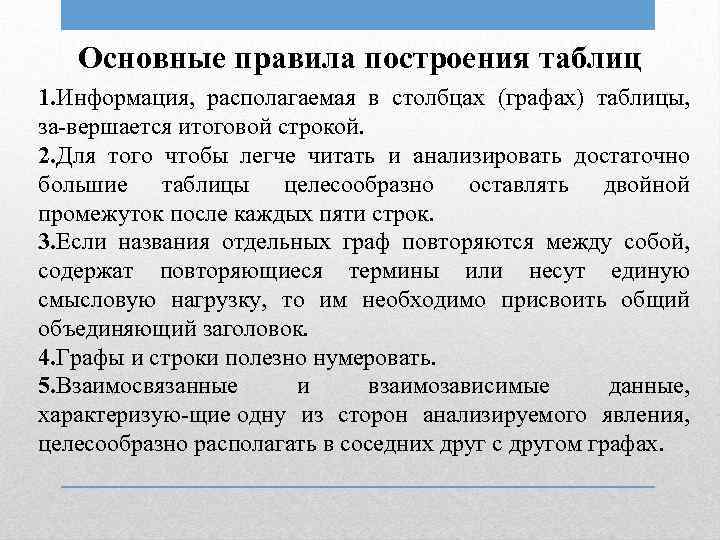 Основные правила построения таблиц

1.Информация, располагаемая в столбцах (графах) таблицы, за-вершается итоговой строкой.

2.Для того чтобы легче читать и анализировать достаточно большие таблицы целесообразно оставлять двойной промежуток после каждых пяти строк.

3.Если названия отдельных граф повторяются между собой, содержат повторяющиеся термины или несут единую смысловую нагрузку, то им необходимо присвоить общий объединяющий заголовок.

4.Графы и строки полезно нумеровать.

5.Взаимосвязанные и взаимозависимые данные, характеризую-щие одну из сторон анализируемого явления, целесообразно располагать в соседних друг с другом графах.